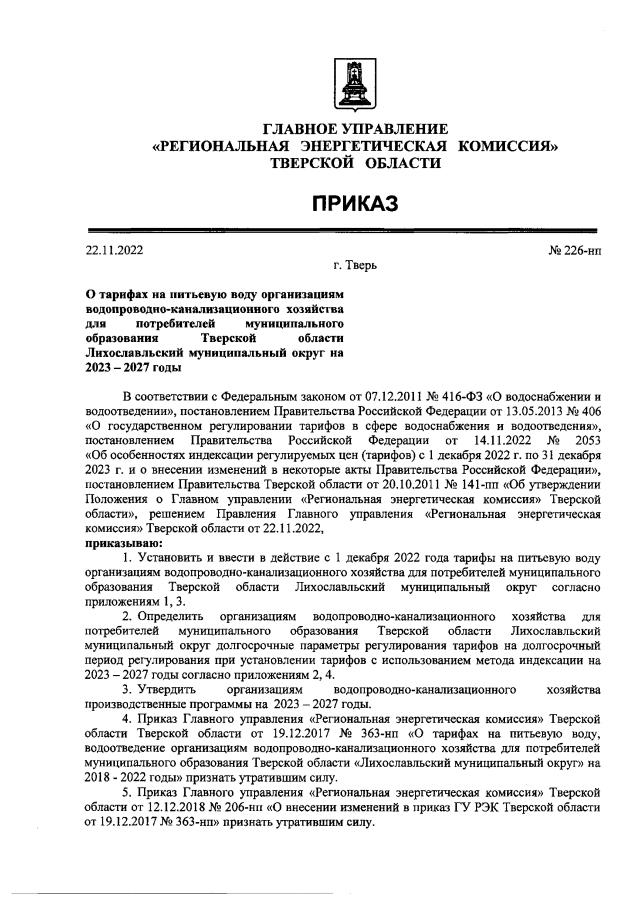 ГЛАВНОЕ УПРАВЛЕНИЕ
«РЕГИОНАЛЬНАЯ ЭНЕРГЕТИЧЕСКАЯ КОМИССИЯ»
ТВЕРСКОЙ ОБЛАСТИ

ПРИКАЗ

22.11.2022 № 226-нп
г. Тверь

О тарифах на питьевую воду организациям водопроводно-канализационного хозяйства для потребителей муниципального образования Тверской области Лихославльский муниципальный округ на 2023 – 2027 годы

В соответствии с Федеральным законом от 07.12.2011 № 416-ФЗ «О водоснабжении и водоотведении», постановлением Правительства Российской Федерации от 13.05.2013 № 406 «О государственном регулировании тарифов в сфере водоснабжения и водоотведения», постановлением Правительства Российской Федерации от 14.11.2022 № 2053 «Об особенностях индексации регулируемых цен (тарифов) с 1 декабря 2022 г. по 31 декабря 2023 г. и о внесении изменений в некоторые акты Правительства Российской Федерации», постановлением Правительства Тверской области от 20.10.2011 № 141-пп «Об утверждении Положения о Главном управлении «Региональная энергетическая комиссия» Тверской области», решением Правления Главного управления «Региональная энергетическая комиссия» Тверской области от 22.11.2022,
приказываю:
1. Установить и ввести в действие с 1 декабря 2022 года тарифы на питьевую воду организациям водопроводно-канализационного хозяйства для потребителей муниципального образования Тверской области Лихославльский муниципальный округ согласно приложениям 1, 3.
2. Определить организациям водопроводно-канализационного хозяйства для потребителей муниципального образования Тверской области Лихославльский муниципальный округ долгосрочные параметры регулирования тарифов на долгосрочный период регулирования при установлении тарифов с использованием метода индексации на 2023 – 2027 годы согласно приложениям 2, 4.
3. Утвердить организациям водопроводно-канализационного хозяйства производственные программы на 2023 – 2027 годы.
4. Приказ Главного управления «Региональная энергетическая комиссия» Тверской области Тверской области от 19.12.2017 № 363-нп «О тарифах на питьевую воду, водоотведение организациям водопроводно-канализационного хозяйства для потребителей муниципального образования Тверской области «Лихославльский муниципальный округ» на 2018 - 2022 годы» признать утратившим силу.
5. Приказ Главного управления «Региональная энергетическая комиссия» Тверской области от 12.12.2018 № 206-нп «О внесении изменений в приказ ГУ РЭК Тверской области от 19.12.2017 № 363-нп» признать утратившим силу.